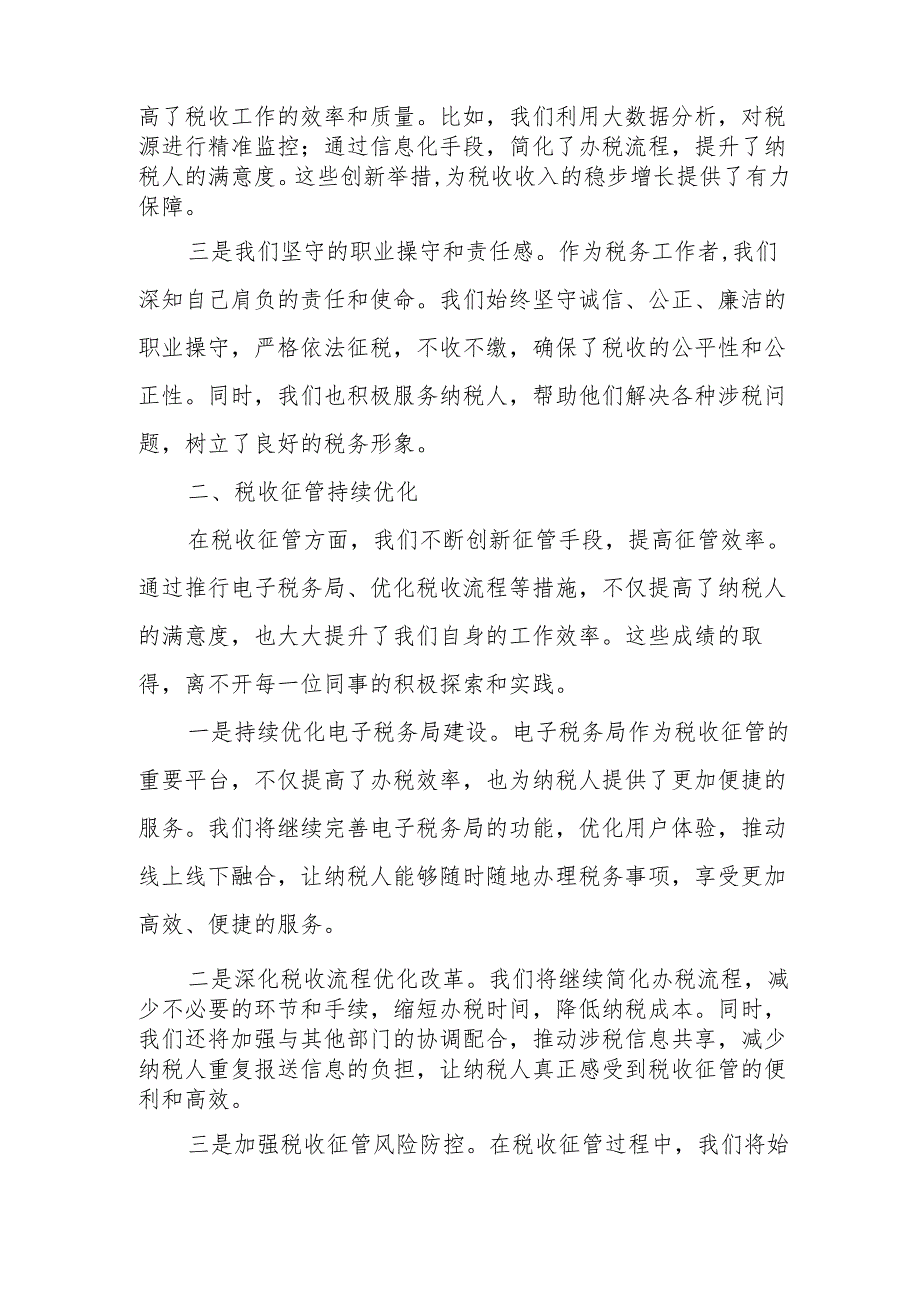 高了税收工作的效率和质量。比如，我们利用大数据分析，对税源进行精准监控；通过信息化手段，简化了办税流程，提升了纳税人的满意度。这些创新举措,为税收收入的稳步增长提供了有力保障。

三是我们坚守的职业操守和责任感。作为税务工作者,我们深知自己肩负的责任和使命。我们始终坚守诚信、公正、廉洁的职业操守，严格依法征税，不收不缴，确保了税收的公平性和公正性。同时，我们也积极服务纳税人，帮助他们解决各种涉税问题，树立了良好的税务形象。

二、税收征管持续优化

在税收征管方面，我们不断创新征管手段，提高征管效率。通过推行电子税务局、优化税收流程等措施，不仅提高了纳税人的满意度，也大大提升了我们自身的工作效率。这些成绩的取得，离不开每一位同事的积极探索和实践。

一是持续优化电子税务局建设。电子税务局作为税收征管的重要平台，不仅提高了办税效率，也为纳税人提供了更加便捷的服务。我们将继续完善电子税务局的功能，优化用户体验，推动线上线下融合，让纳税人能够随时随地办理税务事项，享受更加高效、便捷的服务。

二是深化税收流程优化改革。我们将继续简化办税流程，减少不必要的环节和手续，缩短办税时间，降低纳税成本。同时，我们还将加强与其他部门的协调配合，推动涉税信息共享，减少纳税人重复报送信息的负担，让纳税人真正感受到税收征管的便利和高效。

三是加强税收征管风险防控。在税收征管过程中，我们将始